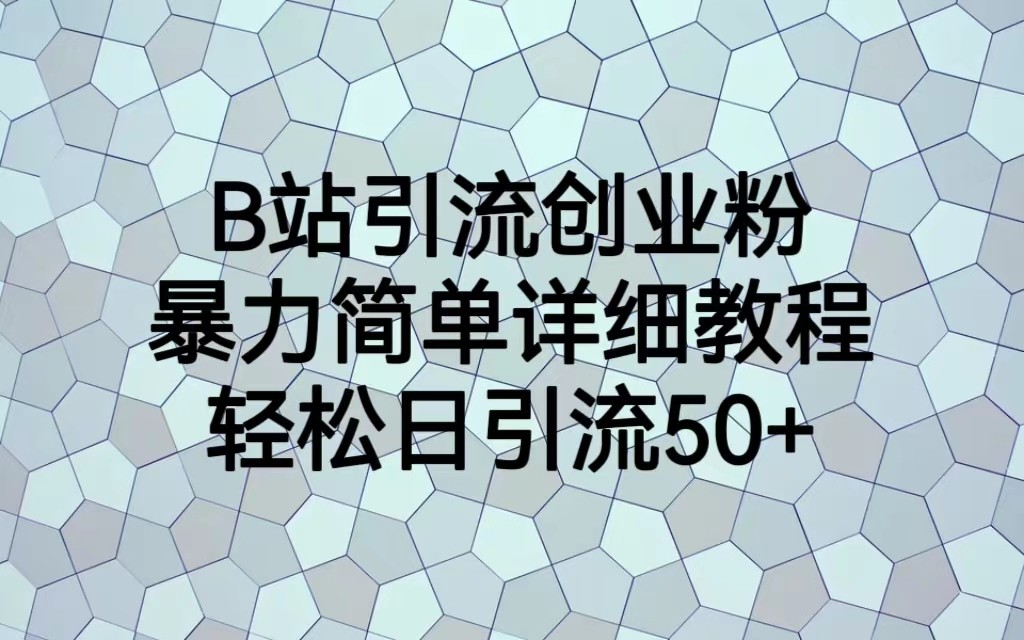 B站引流创业粉
暴力简单详细教程
轻松日引流50+